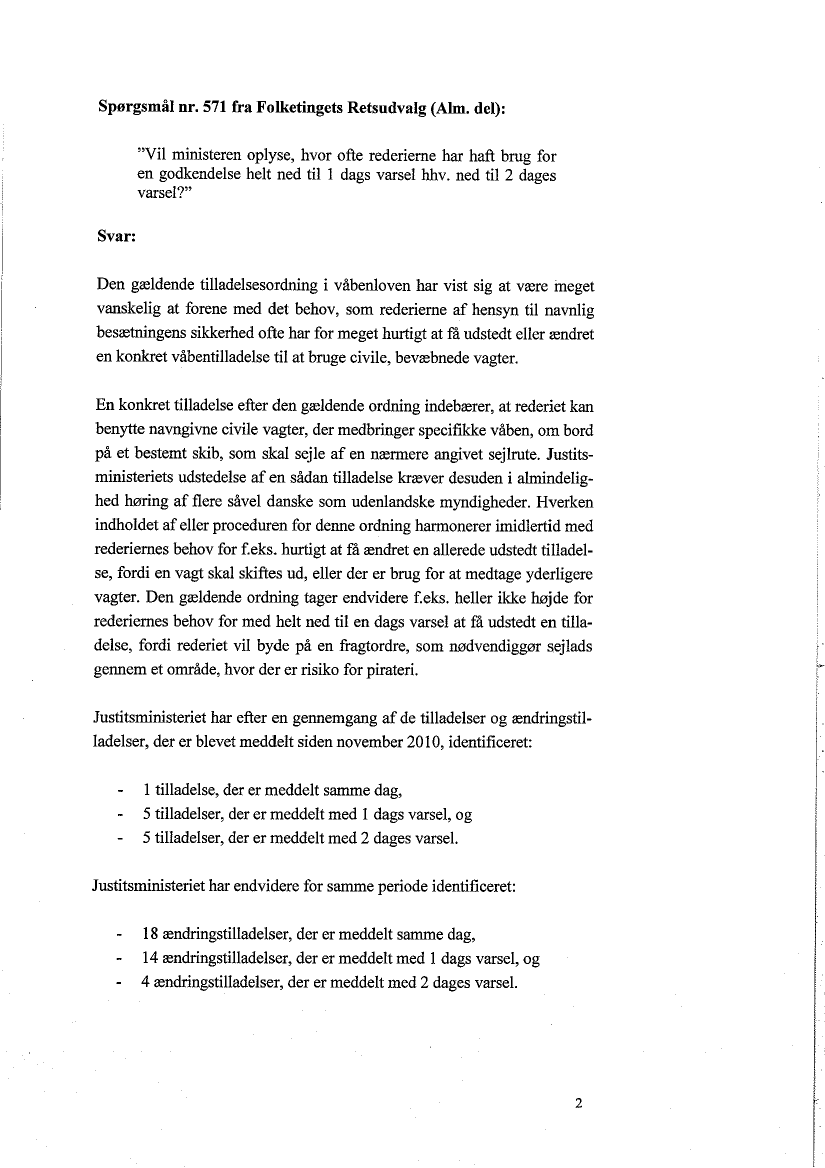 **Spørgsmål nr. 571 fra Folketingets Retsudvalg (Alm. del):**

"Vil ministeren oplyse, hvor ofte rederierne har haft brug for en godkendelse helt ned til 1 dags varsel hhv. ned til 2 dages varsel?"

**Svar:**

Den gældende tilladelsesordning i våbenloven har vist sig at være meget vanskelig at forene med det behov, som rederierne af hensyn til navnlig besætningens sikkerhed ofte har for meget hurtigt at få udstedt eller ændret en konkret våbentilladelse til at bruge civile, bevæbnede vagter.

En konkret tilladelse efter den gældende ordning indebærer, at rederiet kan benytte navngivne civile vagter, der medbringer specifikke våben, om bord på et bestemt skib, som skal sejle af en nærmere angivet sejlrute. Justitsministeriets udstedelse af en sådan tilladelse kræver desuden i almindelighed høring af flere såvel danske som udenlandske myndigheder. Hverken indholdet af eller proceduren for denne ordning harmonerer imidlertid med rederiernes behov for f.eks. hurtigt at få ændret en allerede udstedt tilladelse, fordi en vagt skal skiftes ud, eller der er brug for at medtage yderligere vagter. Den gældende ordning tager endvidere f.eks. heller ikke højde for rederiernes behov for med helt ned til en dags varsel at få udstedt en tilladelse, fordi rederiet vil byde på en fragtordre, som nødvendiggør sejlads gennem et område, hvor der er risiko for pirateri.

Justitsministeriet har efter en gennemgang af de tilladelser og ændringstilladelser, der er blevet meddelt siden november 2010, identificeret:

- 1 tilladelse, der er meddelt samme dag,
- 5 tilladelser, der er meddelt med 1 dags varsel, og
- 5 tilladelser, der er meddelt med 2 dages varsel.

Justitsministeriet har endvidere for samme periode identificeret:

- 18 ændringstilladelser, der er meddelt samme dag,
- 14 ændringstilladelser, der er meddelt med 1 dags varsel, og
- 4 ændringstilladelser, der er meddelt med 2 dages varsel.

2